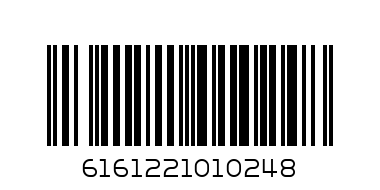 6161221010248